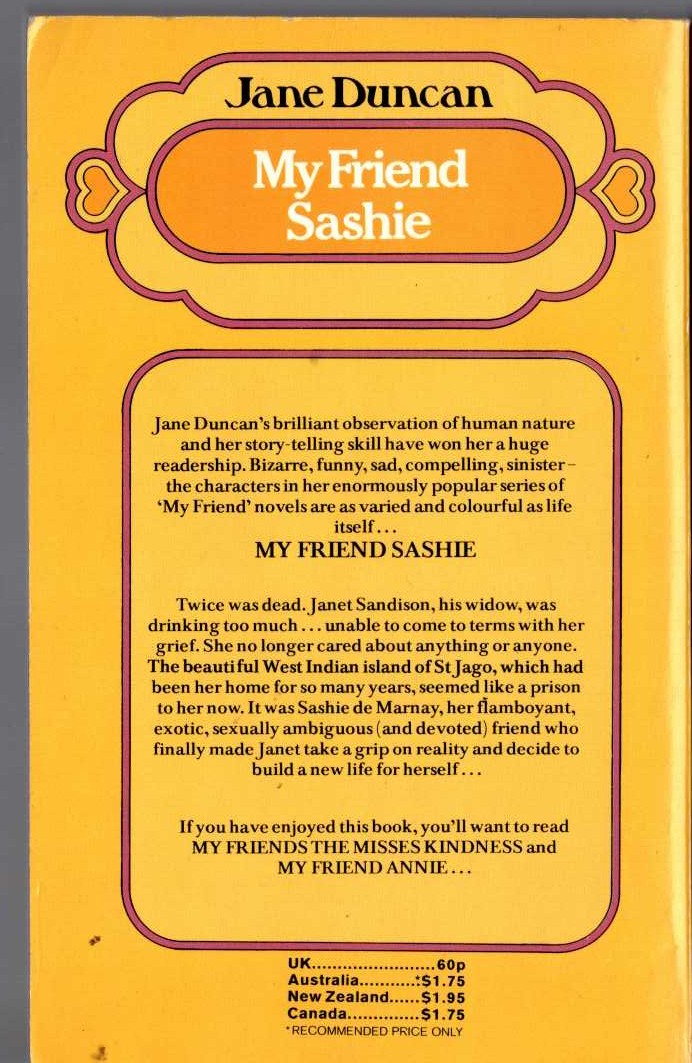 Jane Duncan

My Friend Sashie

Jane Duncan's brilliant observation of human nature and her story-telling skill have won her a huge readership. Bizarre, funny, sad, compelling, sinister – the characters in her enormously popular series of 'My Friend' novels are as varied and colourful as life itself...

MY FRIEND SASHIE

Twice was dead. Janet Sandison, his widow, was drinking too much... unable to come to terms with her grief. She no longer cared about anything or anyone. The beautiful West Indian island of St Jago, which had been her home for so many years, seemed like a prison to her now. It was Sashie de Marnay, her flamboyant, exotic, sexually ambiguous (and devoted) friend who finally made Janet take a grip on reality and decide to build a new life for herself...

If you have enjoyed this book, you'll want to read MY FRIENDS THE MISSES KINDNESS and MY FRIEND ANNIE...

UK........................60p
Australia...........*$1.75
New Zealand......$1.95
Canada..............$1.75
*RECOMMENDED PRICE ONLY